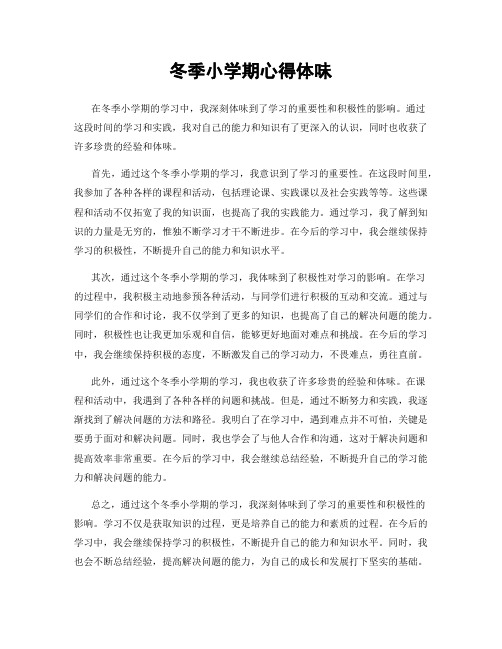 冬季小学期心得体味

在冬季小学期的学习中，我深刻体味到了学习的重要性和积极性的影响。通过这段时间的学习和实践，我对自己的能力和知识有了更深入的认识，同时也收获了许多珍贵的经验和体味。

首先，通过这个冬季小学期的学习，我意识到了学习的重要性。在这段时间里，我参加了各种各样的课程和活动，包括理论课、实践课以及社会实践等等。这些课程和活动不仅拓宽了我的知识面，也提高了我的实践能力。通过学习，我了解到知识的力量是无穷的，惟独不断学习才干不断进步。在今后的学习中，我会继续保持学习的积极性，不断提升自己的能力和知识水平。

其次，通过这个冬季小学期的学习，我体味到了积极性对学习的影响。在学习的过程中，我积极主动地参预各种活动，与同学们进行积极的互动和交流。通过与同学们的合作和讨论，我不仅学到了更多的知识，也提高了自己的解决问题的能力。同时，积极性也让我更加乐观和自信，能够更好地面对难点和挑战。在今后的学习中，我会继续保持积极的态度，不断激发自己的学习动力，不畏难点，勇往直前。

此外，通过这个冬季小学期的学习，我也收获了许多珍贵的经验和体味。在课程和活动中，我遇到了各种各样的问题和挑战。但是，通过不断努力和实践，我逐渐找到了解决问题的方法和路径。我明白了在学习中，遇到难点并不可怕，关键是要勇于面对和解决问题。同时，我也学会了与他人合作和沟通，这对于解决问题和提高效率非常重要。在今后的学习中，我会继续总结经验，不断提升自己的学习能力和解决问题的能力。

总之，通过这个冬季小学期的学习，我深刻体味到了学习的重要性和积极性的影响。学习不仅是获取知识的过程，更是培养自己的能力和素质的过程。在今后的学习中，我会继续保持学习的积极性，不断提升自己的能力和知识水平。同时，我也会不断总结经验，提高解决问题的能力，为自己的成长和发展打下坚实的基础。